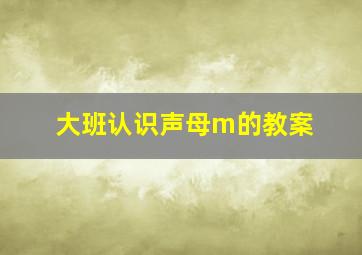 大班认识声母m的教案